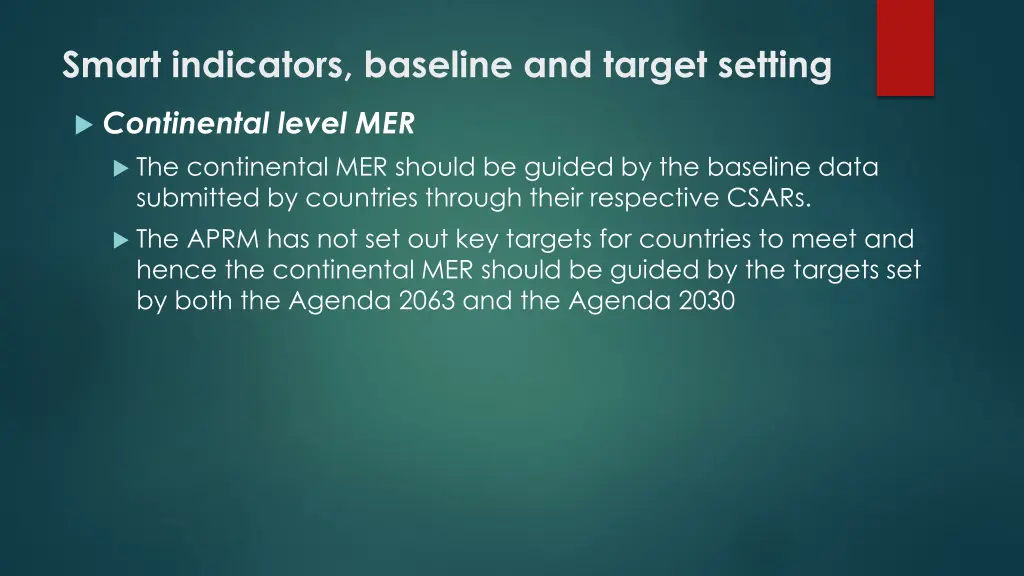 Smart indicators, baseline and target setting

Continental level MER

The continental MER should be guided by the baseline data submitted by countries through their respective CSARs.

The APRM has not set out key targets for countries to meet and hence the continental MER should be guided by the targets set by both the Agenda 2063 and the Agenda 2030